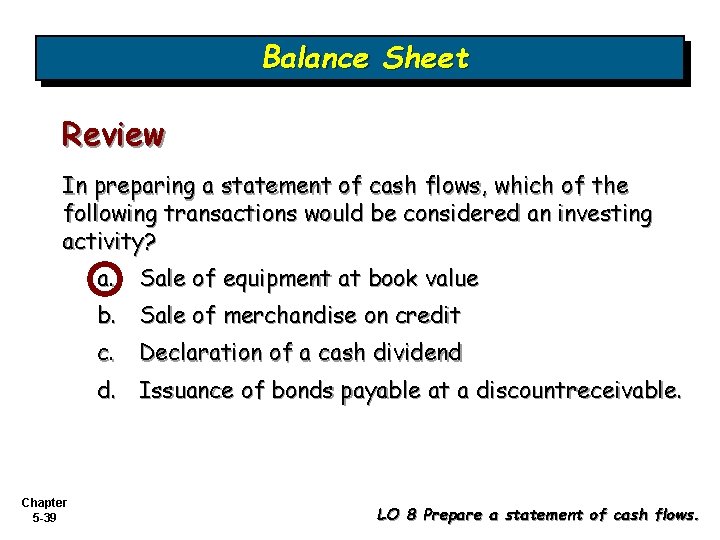 Balance Sheet

Review

In preparing a statement of cash flows, which of the following transactions would be considered an investing activity?

a. Sale of equipment at book value

b. Sale of merchandise on credit

c. Declaration of a cash dividend

d. Issuance of bonds payable at a discountreceivable.

Chapter 5-39

LO 8 Prepare a statement of cash flows.